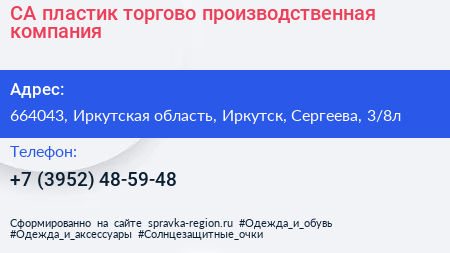 СА пластик торгово производственная компания

Адрес:

664043, Иркутская область, Иркутск, Сергеева, 3/8л

Телефон:

+7 (3952) 48-59-48

Сформированно на сайте spravka-region.ru #Одежда_и_обувь #Одежда_и_аксессуары #Солнцезащитные_очки